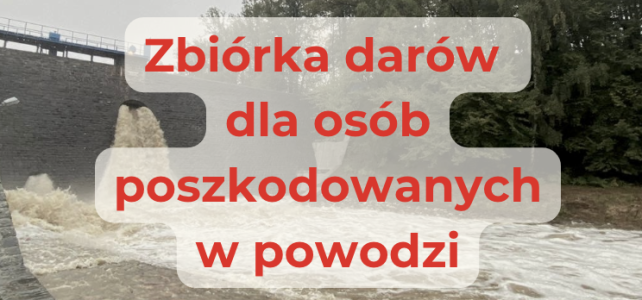 Zbiórka darów dla osób poszkodowanych w powodzi